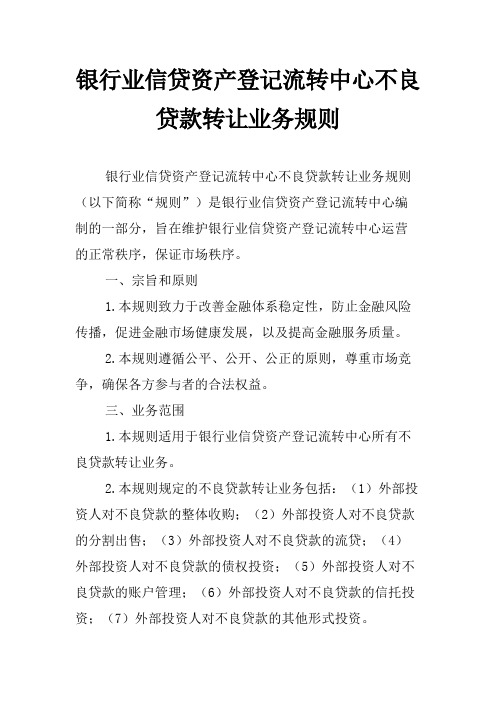 银行业信贷资产登记流转中心不良贷款转让业务规则

银行业信贷资产登记流转中心不良贷款转让业务规则（以下简称“规则”）是银行业信贷资产登记流转中心编制的一部分，旨在维护银行业信贷资产登记流转中心运营的正常秩序，保证市场秩序。

一、宗旨和原则

1.本规则致力于改善金融体系稳定性，防止金融风险传播，促进金融市场健康发展，以及提高金融服务质量。

2.本规则遵循公平、公开、公正的原则，尊重市场竞争，确保各方参与者的合法权益。

三、业务范围

1.本规则适用于银行业信贷资产登记流转中心所有不良贷款转让业务。

2.本规则规定的不良贷款转让业务包括：（1）外部投资人对不良贷款的整体收购；（2）外部投资人对不良贷款的分割出售；（3）外部投资人对不良贷款的流贷；（4）外部投资人对不良贷款的债权投资；（5）外部投资人对不良贷款的账户管理；（6）外部投资人对不良贷款的信托投资；（7）外部投资人对不良贷款的其他形式投资。